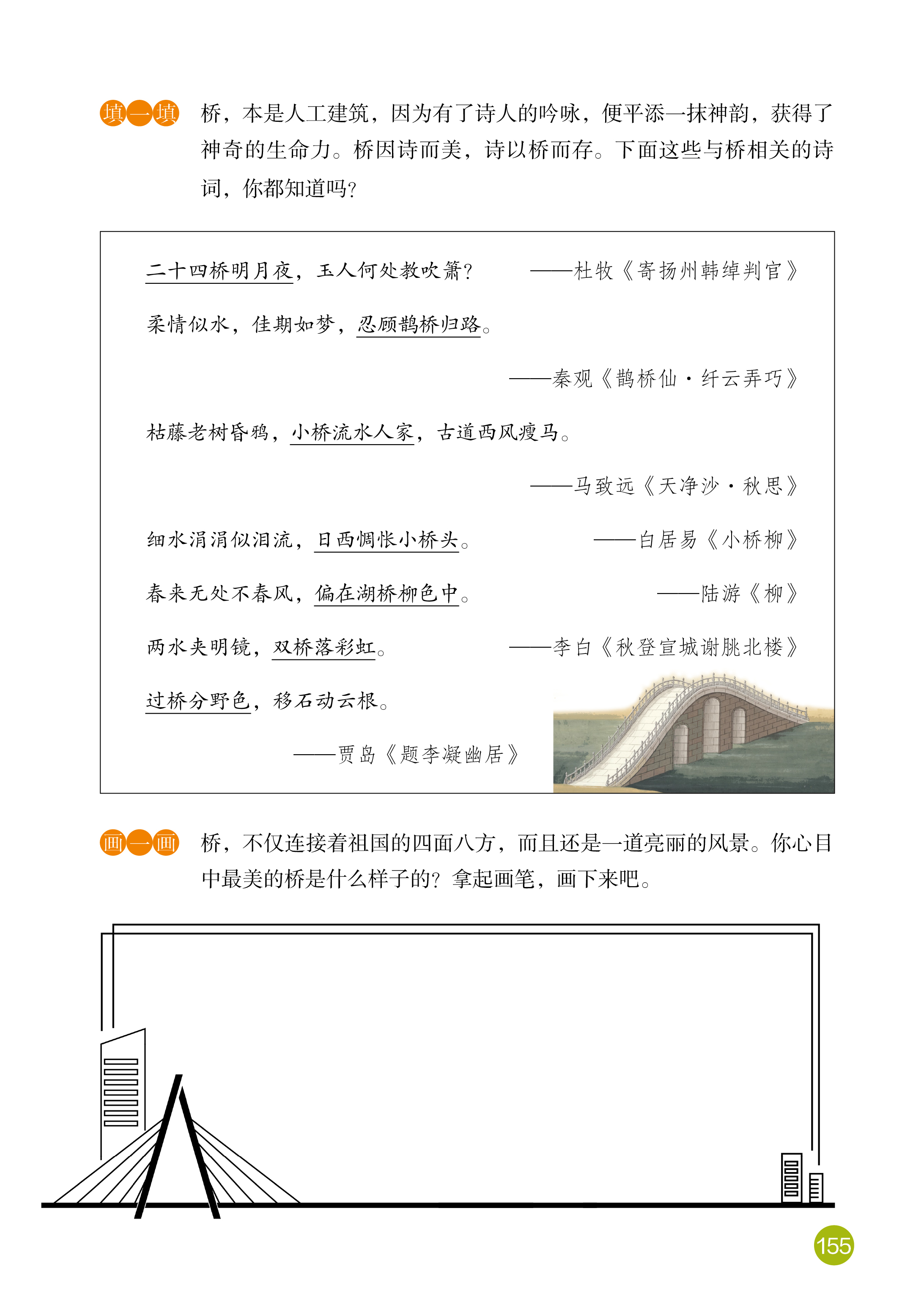 填一填 桥，本是人工建筑，因为有了诗人的吟咏，便平添一抹神韵，获得了神奇的生命力。桥因诗而美，诗以桥而存。下面这些与桥相关的诗词，你都知道吗？

二十四桥明月夜，玉人何处教吹箫？ ——杜牧《寄扬州韩绰判官》

柔情似水，佳期如梦，忍顾鹊桥归路。

——秦观《鹊桥仙·纤云弄巧》

枯藤老树昏鸦，小桥流水人家，古道西风瘦马。

——马致远《天净沙·秋思》

细水涓涓似泪流，日西惆怅小桥头。 ——白居易《小桥柳》

春来无处不春风，偏在湖桥柳色中。 ——陆游《柳》

两水夹明镜，双桥落彩虹。 ——李白《秋登宣城谢朓北楼》

过桥分野色，移石动云根。

——贾岛《题李凝幽居》

画一画 桥，不仅连接着祖国的四面八方，而且还是一道亮丽的风景。你心目中最美的桥是什么样子的？拿起画笔，画下来吧。

155